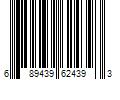 6 89439 62439 3